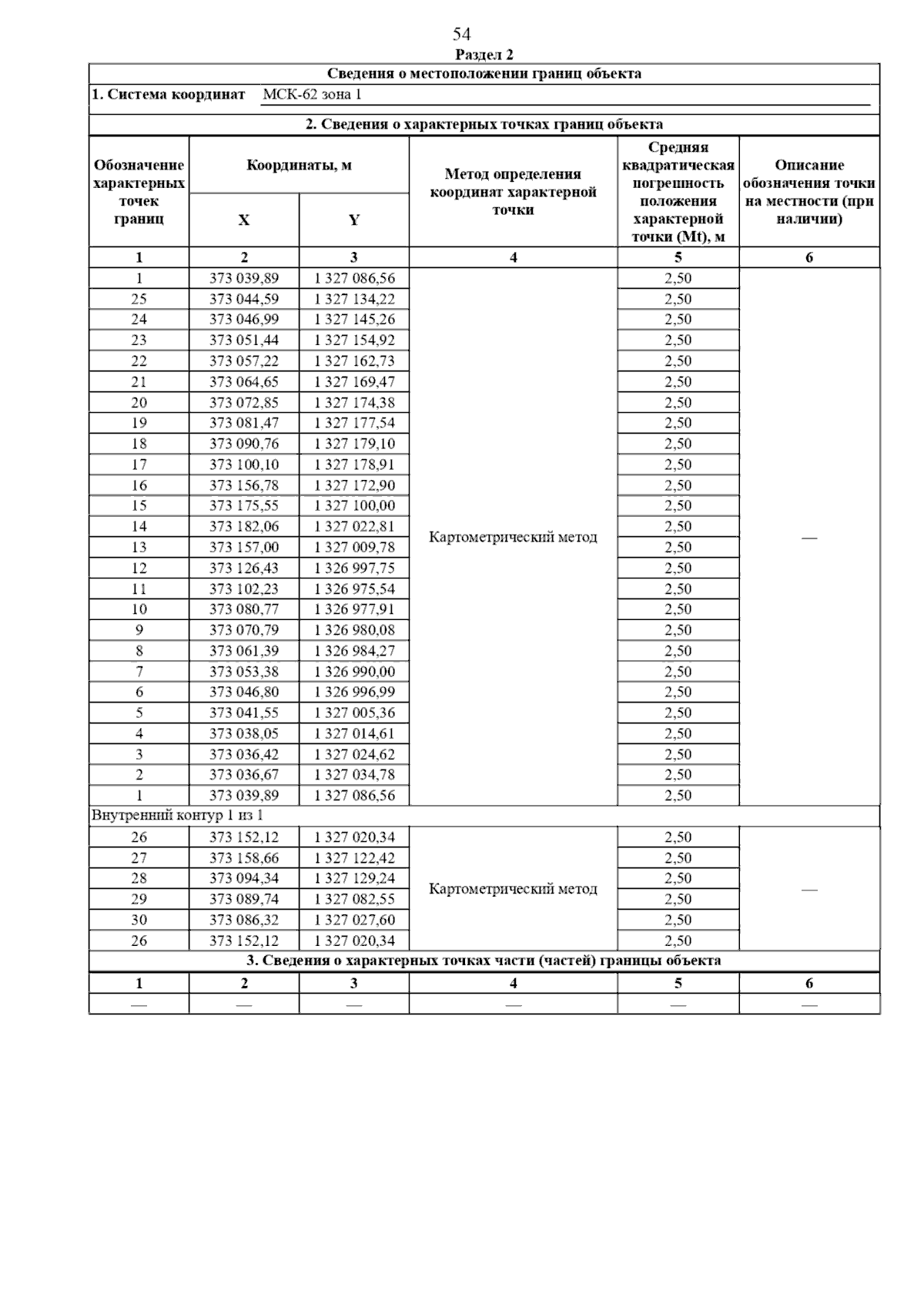 54

Раздел 2

Сведения о местоположении границ объекта

1. Система координат МСК-62 зона 1

2. Сведения о характерных точках границ объекта

| Обозначение характерных точек границ | Координаты, м X | Координаты, м Y | Метод определения координат характерной точки | Средняя квадратическая погрешность положения характерной точки (Mt), м | Описание обозначения точки на местности (при наличии) |
|---|---|---|---|---|---|
| 1 | 2 | 3 | 4 | 5 | 6 |
| 1 | 373 039,89 | 1 327 086,56 | Картометрический метод | 2,50 | — |
| 25 | 373 044,59 | 1 327 134,22 | | 2,50 | |
| 24 | 373 046,99 | 1 327 145,26 | | 2,50 | |
| 23 | 373 051,44 | 1 327 154,92 | | 2,50 | |
| 22 | 373 057,22 | 1 327 162,73 | | 2,50 | |
| 21 | 373 064,65 | 1 327 169,47 | | 2,50 | |
| 20 | 373 072,85 | 1 327 174,38 | | 2,50 | |
| 19 | 373 081,47 | 1 327 177,54 | | 2,50 | |
| 18 | 373 090,76 | 1 327 179,10 | | 2,50 | |
| 17 | 373 100,10 | 1 327 178,91 | | 2,50 | |
| 16 | 373 156,78 | 1 327 172,90 | | 2,50 | |
| 15 | 373 175,55 | 1 327 100,00 | | 2,50 | |
| 14 | 373 182,06 | 1 327 022,81 | | 2,50 | |
| 13 | 373 157,00 | 1 327 009,78 | | 2,50 | |
| 12 | 373 126,43 | 1 326 997,75 | | 2,50 | |
| 11 | 373 102,23 | 1 326 975,54 | | 2,50 | |
| 10 | 373 080,77 | 1 326 977,91 | | 2,50 | |
| 9 | 373 070,79 | 1 326 980,08 | | 2,50 | |
| 8 | 373 061,39 | 1 326 984,27 | | 2,50 | |
| 7 | 373 053,38 | 1 326 990,00 | | 2,50 | |
| 6 | 373 046,80 | 1 326 996,99 | | 2,50 | |
| 5 | 373 041,55 | 1 327 005,36 | | 2,50 | |
| 4 | 373 038,05 | 1 327 014,61 | | 2,50 | |
| 3 | 373 036,42 | 1 327 024,62 | | 2,50 | |
| 2 | 373 036,67 | 1 327 034,78 | | 2,50 | |
| 1 | 373 039,89 | 1 327 086,56 | | 2,50 | |
| Внутренний контур 1 из 1 | | | | | |
| 26 | 373 152,12 | 1 327 020,34 | Картометрический метод | 2,50 | — |
| 27 | 373 158,66 | 1 327 122,42 | | 2,50 | |
| 28 | 373 094,34 | 1 327 129,24 | | 2,50 | |
| 29 | 373 089,74 | 1 327 082,55 | | 2,50 | |
| 30 | 373 086,32 | 1 327 027,60 | | 2,50 | |
| 26 | 373 152,12 | 1 327 020,34 | | 2,50 | |

3. Сведения о характерных точках части (частей) границы объекта

| 1 | 2 | 3 | 4 | 5 | 6 |
|---|---|---|---|---|---|
| — | — | — | — | — | — |